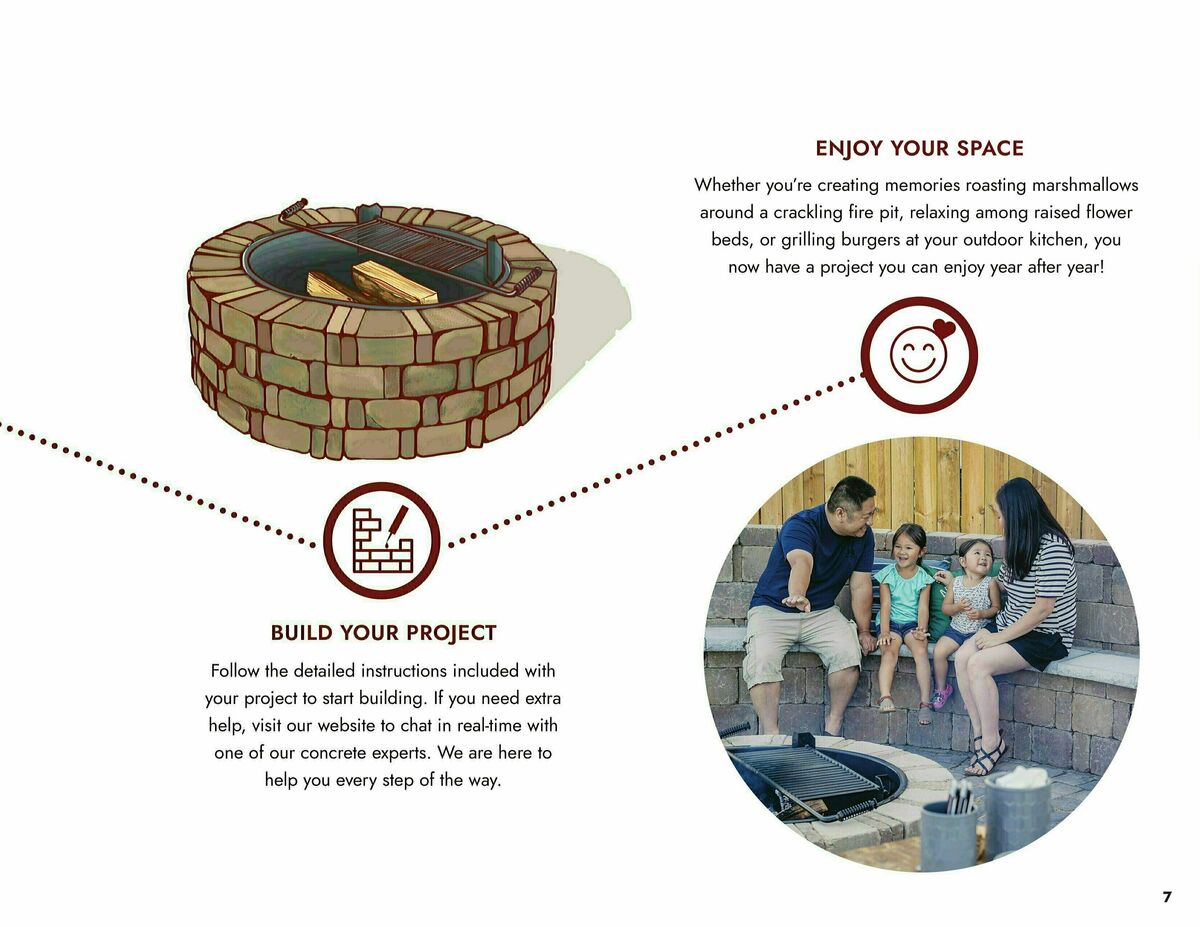 ENJOY YOUR SPACE

Whether you're creating memories roasting marshmallows around a crackling fire pit, relaxing among raised flower beds, or grilling burgers at your outdoor kitchen, you now have a project you can enjoy year after year!

BUILD YOUR PROJECT

Follow the detailed instructions included with your project to start building. If you need extra help, visit our website to chat in real-time with one of our concrete experts. We are here to help you every step of the way.

7